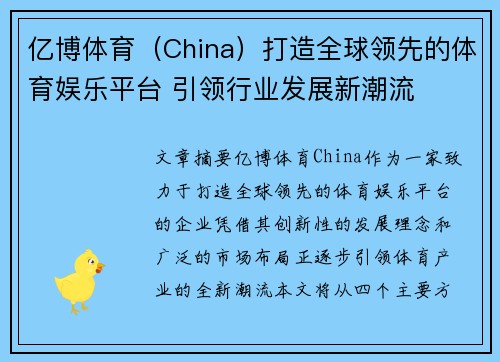 亿博体育（China）打造全球领先的体育娱乐平台 引领行业发展新潮流

文章摘要亿博体育China作为一家致力于打造全球领先的体育娱乐平台的企业凭借其创新性的发展理念和广泛的市场布局正逐步引领体育产业的全新潮流本文将从四个主要方